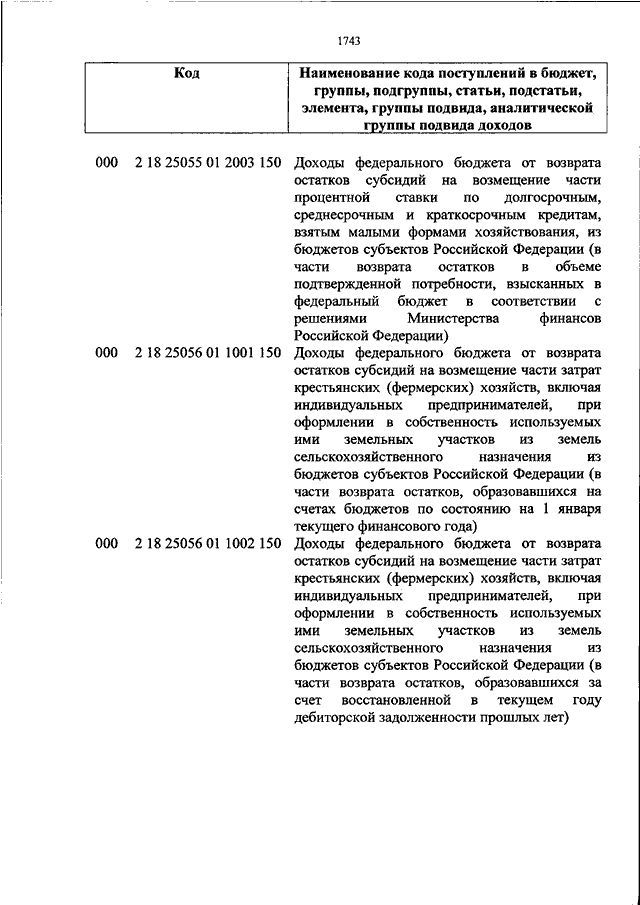 1743

| Код | Наименование кода поступлений в бюджет, группы, подгруппы, статьи, подстатьи, элемента, группы подвида, аналитической группы подвида доходов |
|---|---|
| 000 2 18 25055 01 2003 150 | Доходы федерального бюджета от возврата остатков субсидий на возмещение части процентной ставки по долгосрочным, среднесрочным и краткосрочным кредитам, взятым малыми формами хозяйствования, из бюджетов субъектов Российской Федерации (в части возврата остатков в объеме подтвержденной потребности, взысканных в федеральный бюджет в соответствии с решениями Министерства финансов Российской Федерации) |
| 000 2 18 25056 01 1001 150 | Доходы федерального бюджета от возврата остатков субсидий на возмещение части затрат крестьянских (фермерских) хозяйств, включая индивидуальных предпринимателей, при оформлении в собственность используемых ими земельных участков из земель сельскохозяйственного назначения из бюджетов субъектов Российской Федерации (в части возврата остатков, образовавшихся на счетах бюджетов по состоянию на 1 января текущего финансового года) |
| 000 2 18 25056 01 1002 150 | Доходы федерального бюджета от возврата остатков субсидий на возмещение части затрат крестьянских (фермерских) хозяйств, включая индивидуальных предпринимателей, при оформлении в собственность используемых ими земельных участков из земель сельскохозяйственного назначения из бюджетов субъектов Российской Федерации (в части возврата остатков, образовавшихся за счет восстановленной в текущем году дебиторской задолженности прошлых лет) |